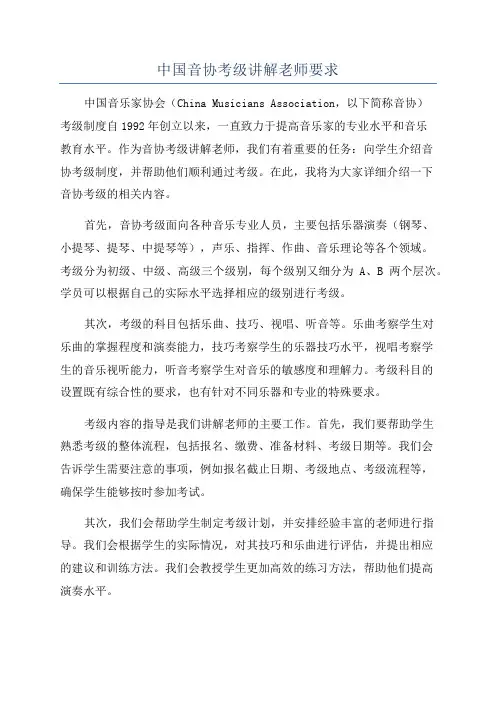 中国音协考级讲解老师要求

中国音乐家协会（China Musicians Association，以下简称音协）考级制度自1992年创立以来，一直致力于提高音乐家的专业水平和音乐教育水平。作为音协考级讲解老师，我们有着重要的任务：向学生介绍音协考级制度，并帮助他们顺利通过考级。在此，我将为大家详细介绍一下音协考级的相关内容。

首先，音协考级面向各种音乐专业人员，主要包括乐器演奏（钢琴、小提琴、提琴、中提琴等），声乐、指挥、作曲、音乐理论等各个领域。考级分为初级、中级、高级三个级别，每个级别又细分为 A、B 两个层次。学员可以根据自己的实际水平选择相应的级别进行考级。

其次，考级的科目包括乐曲、技巧、视唱、听音等。乐曲考察学生对乐曲的掌握程度和演奏能力，技巧考察学生的乐器技巧水平，视唱考察学生的音乐视听能力，听音考察学生对音乐的敏感度和理解力。考级科目的设置既有综合性的要求，也有针对不同乐器和专业的特殊要求。

考级内容的指导是我们讲解老师的主要工作。首先，我们要帮助学生熟悉考级的整体流程，包括报名、缴费、准备材料、考级日期等。我们会告诉学生需要注意的事项，例如报名截止日期、考级地点、考级流程等，确保学生能够按时参加考试。

其次，我们会帮助学生制定考级计划，并安排经验丰富的老师进行指导。我们会根据学生的实际情况，对其技巧和乐曲进行评估，并提出相应的建议和训练方法。我们会教授学生更加高效的练习方法，帮助他们提高演奏水平。